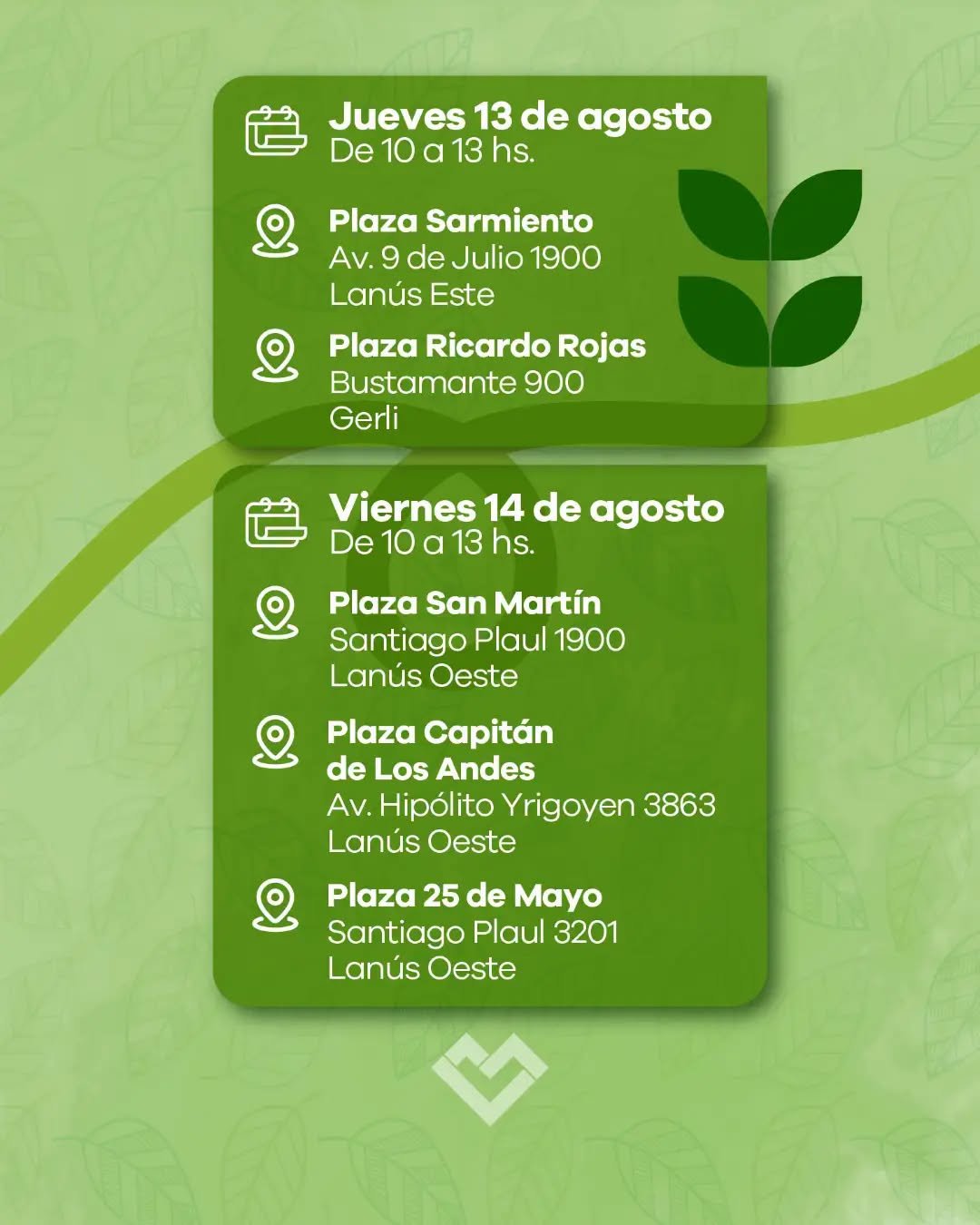 Jueves 13 de agosto
De 10 a 13 hs.

Plaza Sarmiento
Av. 9 de Julio 1900
Lanús Este

Plaza Ricardo Rojas
Bustamante 900
Gerli

Viernes 14 de agosto
De 10 a 13 hs.

Plaza San Martín
Santiago Plaul 1900
Lanús Oeste

Plaza Capitán de Los Andes
Av. Hipólito Yrigoyen 3863
Lanús Oeste

Plaza 25 de Mayo
Santiago Plaul 3201
Lanús Oeste